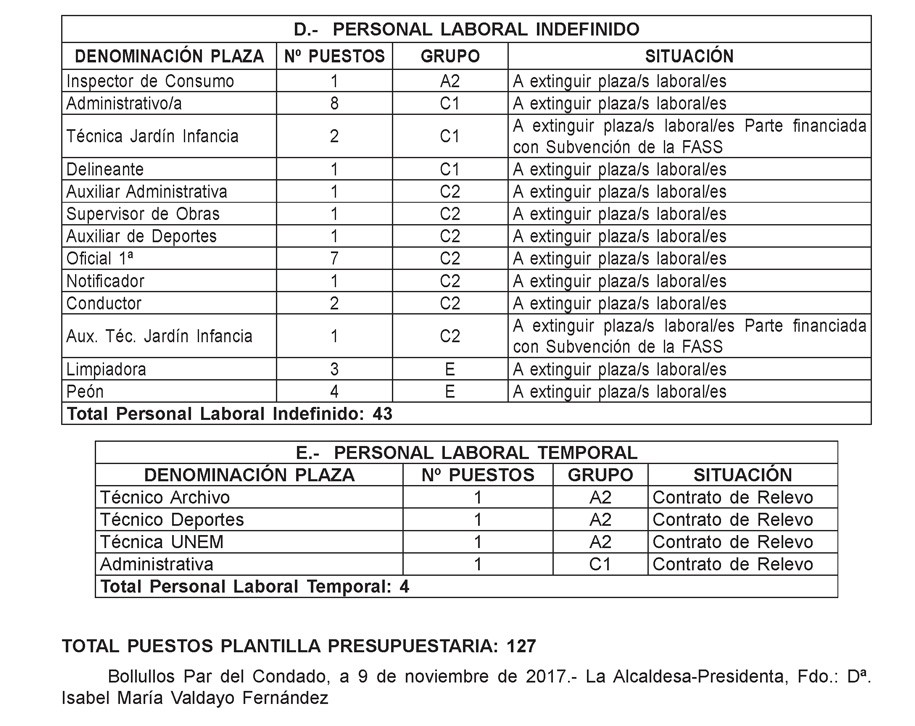 D.- PERSONAL LABORAL INDEFINIDO

| DENOMINACIÓN PLAZA | Nº PUESTOS | GRUPO | SITUACIÓN |
|---|---|---|---|
| Inspector de Consumo | 1 | A2 | A extinguir plaza/s laboral/es |
| Administrativo/a | 8 | C1 | A extinguir plaza/s laboral/es |
| Técnica Jardín Infancia | 2 | C1 | A extinguir plaza/s laboral/es Parte financiada con Subvención de la FASS |
| Delineante | 1 | C1 | A extinguir plaza/s laboral/es |
| Auxiliar Administrativa | 1 | C2 | A extinguir plaza/s laboral/es |
| Supervisor de Obras | 1 | C2 | A extinguir plaza/s laboral/es |
| Auxiliar de Deportes | 1 | C2 | A extinguir plaza/s laboral/es |
| Oficial 1ª | 7 | C2 | A extinguir plaza/s laboral/es |
| Notificador | 1 | C2 | A extinguir plaza/s laboral/es |
| Conductor | 2 | C2 | A extinguir plaza/s laboral/es |
| Aux. Téc. Jardín Infancia | 1 | C2 | A extinguir plaza/s laboral/es Parte financiada con Subvención de la FASS |
| Limpiadora | 3 | E | A extinguir plaza/s laboral/es |
| Peón | 4 | E | A extinguir plaza/s laboral/es |
| Total Personal Laboral Indefinido: 43 | | | |

E.- PERSONAL LABORAL TEMPORAL

| DENOMINACIÓN PLAZA | Nº PUESTOS | GRUPO | SITUACIÓN |
|---|---|---|---|
| Técnico Archivo | 1 | A2 | Contrato de Relevo |
| Técnico Deportes | 1 | A2 | Contrato de Relevo |
| Técnica UNEM | 1 | A2 | Contrato de Relevo |
| Administrativa | 1 | C1 | Contrato de Relevo |
| Total Personal Laboral Temporal: 4 | | | |

TOTAL PUESTOS PLANTILLA PRESUPUESTARIA: 127

Bollullos Par del Condado, a 9 de noviembre de 2017.- La Alcaldesa-Presidenta, Fdo.: Dª. Isabel María Valdayo Fernández